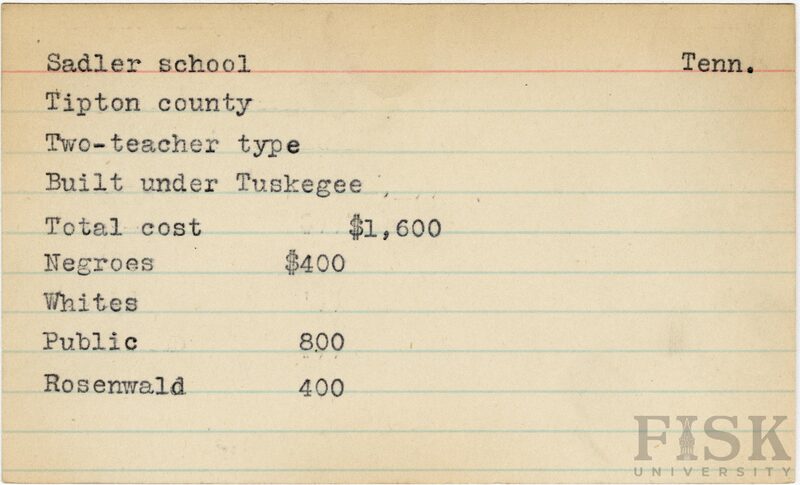 Sadler school Tenn.
Tipton county
Two-teacher type
Built under Tuskegee
Total cost $1,600
Negroes $400
Whites
Public 800
Rosenwald 400

FISK UNIVERSITY